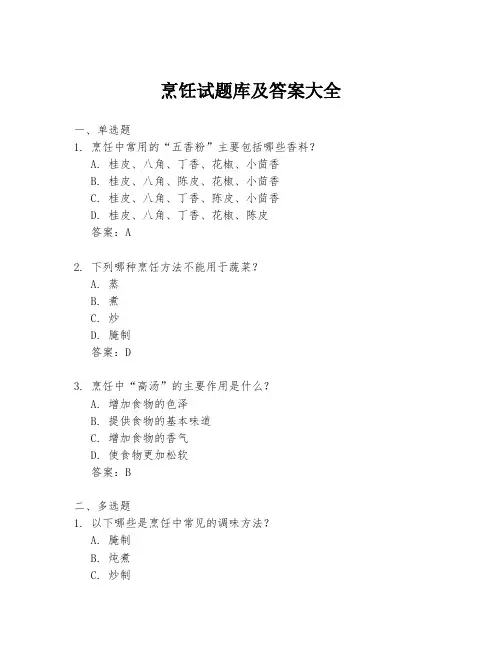 烹饪试题库及答案大全

一、单选题
1. 烹饪中常用的“五香粉”主要包括哪些香料？
A. 桂皮、八角、丁香、花椒、小茴香
B. 桂皮、八角、陈皮、花椒、小茴香
C. 桂皮、八角、丁香、陈皮、小茴香
D. 桂皮、八角、丁香、花椒、陈皮
答案：A

2. 下列哪种烹饪方法不能用于蔬菜？
A. 蒸
B. 煮
C. 炒
D. 腌制
答案：D

3. 烹饪中“高汤”的主要作用是什么？
A. 增加食物的色泽
B. 提供食物的基本味道
C. 增加食物的香气
D. 使食物更加松软
答案：B

二、多选题
1. 以下哪些是烹饪中常见的调味方法？
A. 腌制
B. 炖煮
C. 炒制